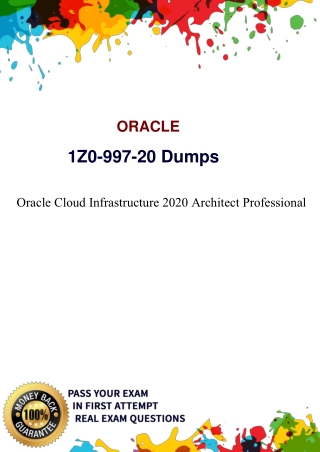 ORACLE

1Z0-997-20 Dumps

Oracle Cloud Infrastructure 2020 Architect Professional

MONEY BACK 100% GUARANTEE

PASS YOUR EXAM
IN FIRST ATTEMPT
REAL EXAM QUESTIONS